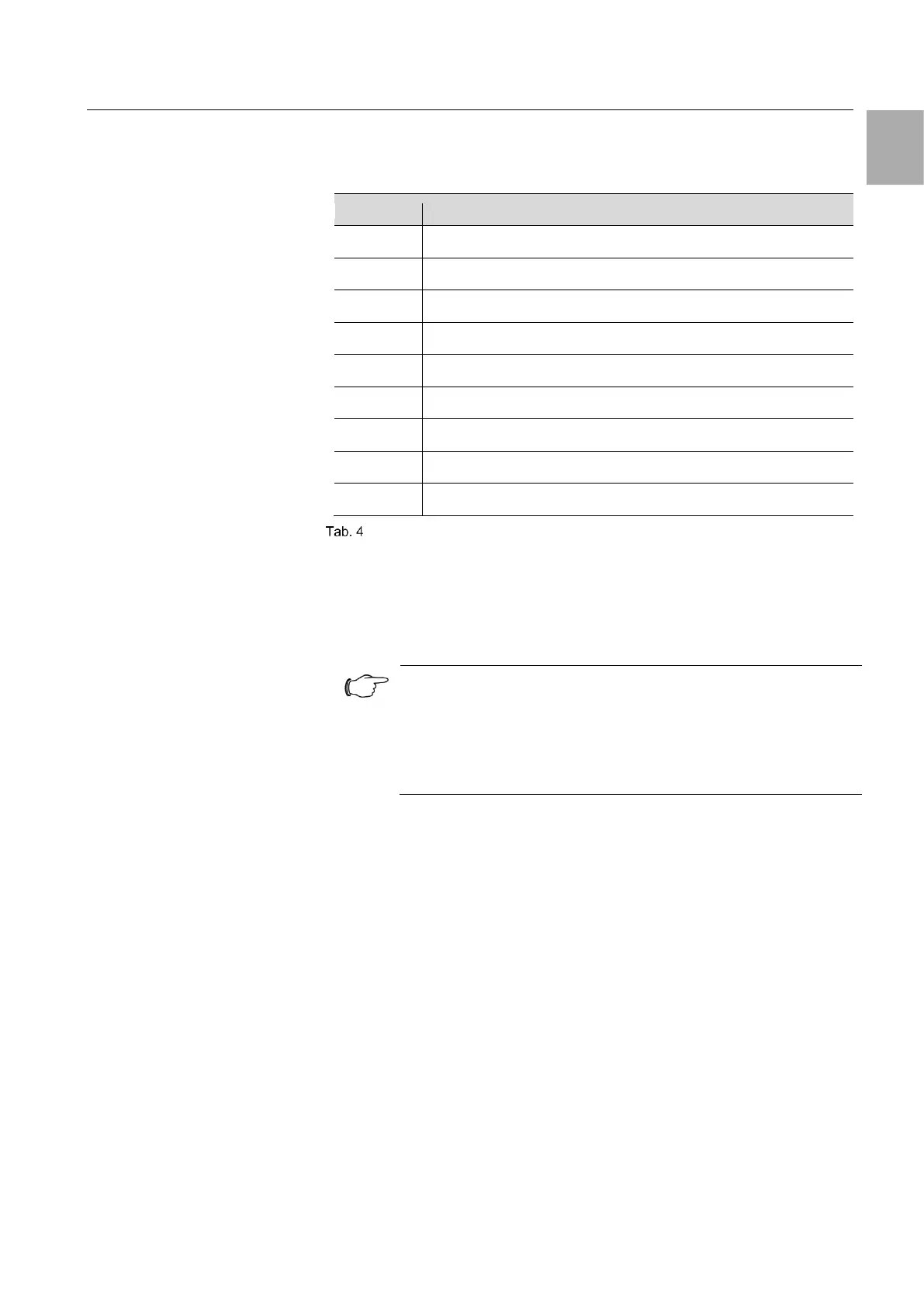 Tab. 4